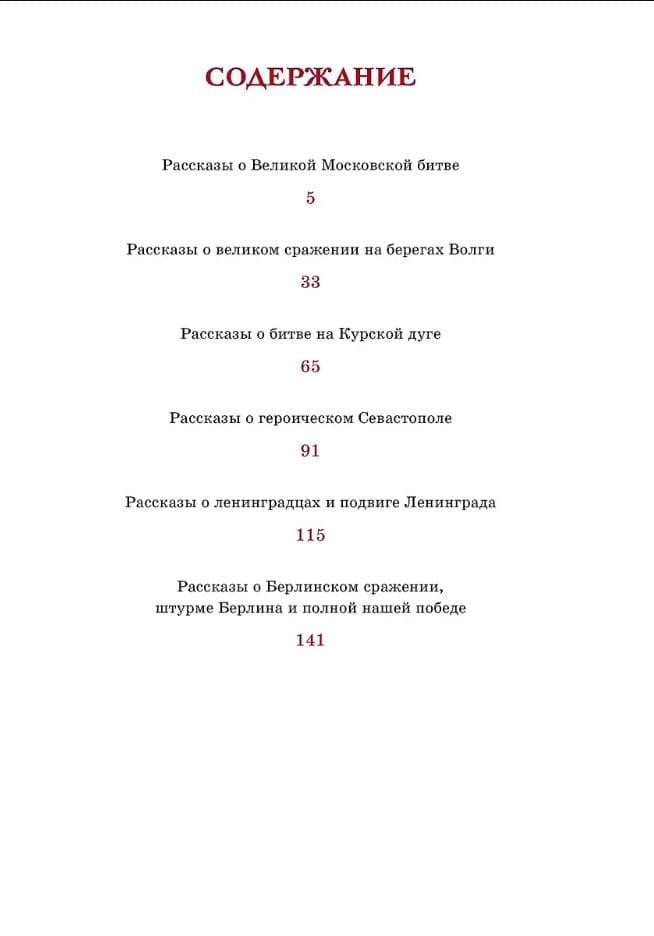 СОДЕРЖАНИЕ

Рассказы о Великой Московской битве

5

Рассказы о великом сражении на берегах Волги

33

Рассказы о битве на Курской дуге

65

Рассказы о героическом Севастополе

91

Рассказы о ленинградцах и подвиге Ленинграда

115

Рассказы о Берлинском сражении, штурме Берлина и полной нашей победе

141